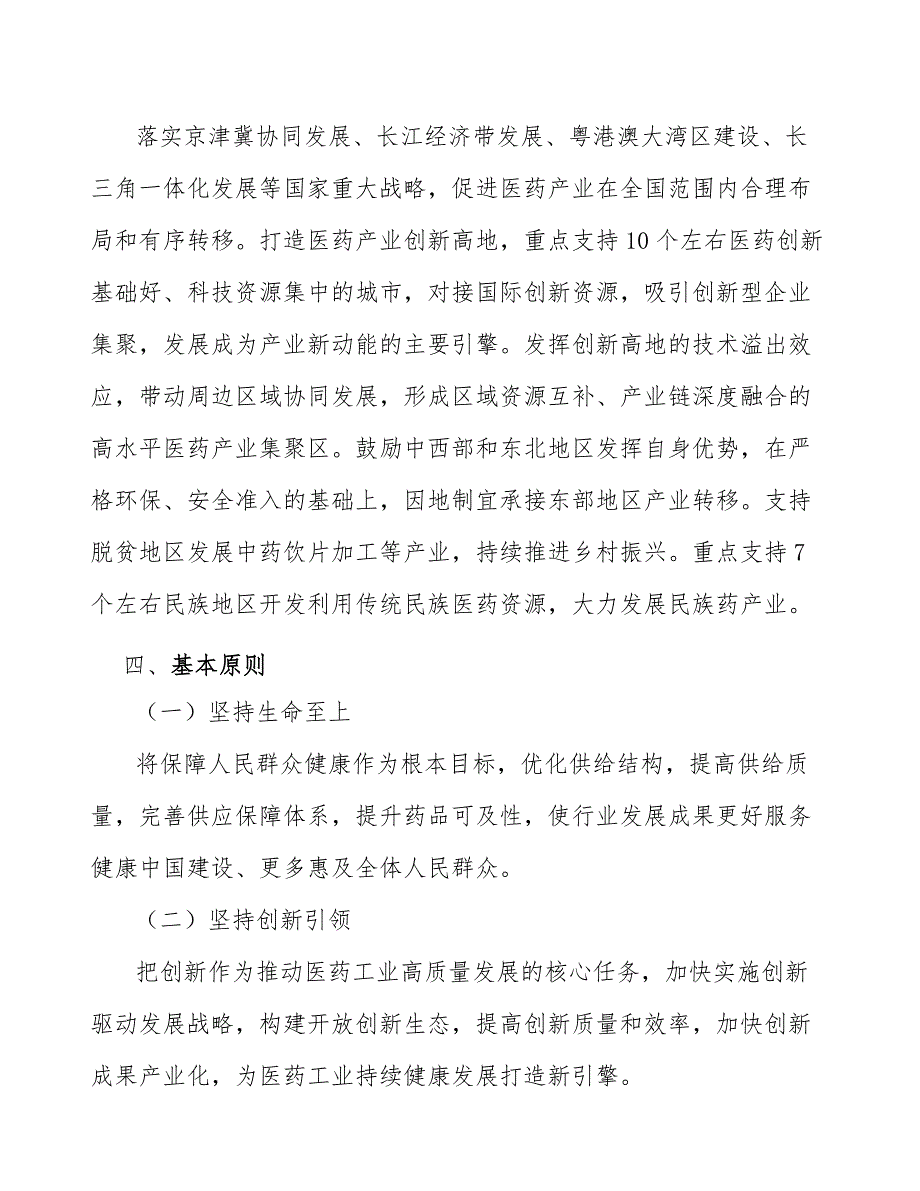 落实京津冀协同发展、长江经济带发展、粤港澳大湾区建设、长三角一体化发展等国家重大战略，促进医药产业在全国范围内合理布局和有序转移。打造医药产业创新高地，重点支持10个左右医药创新基础好、科技资源集中的城市，对接国际创新资源，吸引创新型企业集聚，发展成为产业新动能的主要引擎。发挥创新高地的技术溢出效应，带动周边区域协同发展，形成区域资源互补、产业链深度融合的高水平医药产业集聚区。鼓励中西部和东北地区发挥自身优势，在严格环保、安全准入的基础上，因地制宜承接东部地区产业转移。支持脱贫地区发展中药饮片加工等产业，持续推进乡村振兴。重点支持7个左右民族地区开发利用传统民族医药资源，大力发展民族药产业。

四、基本原则

（一）坚持生命至上

将保障人民群众健康作为根本目标，优化供给结构，提高供给质量，完善供应保障体系，提升药品可及性，使行业发展成果更好服务健康中国建设、更多惠及全体人民群众。

（二）坚持创新引领

把创新作为推动医药工业高质量发展的核心任务，加快实施创新驱动发展战略，构建开放创新生态，提高创新质量和效率，加快创新成果产业化，为医药工业持续健康发展打造新引擎。